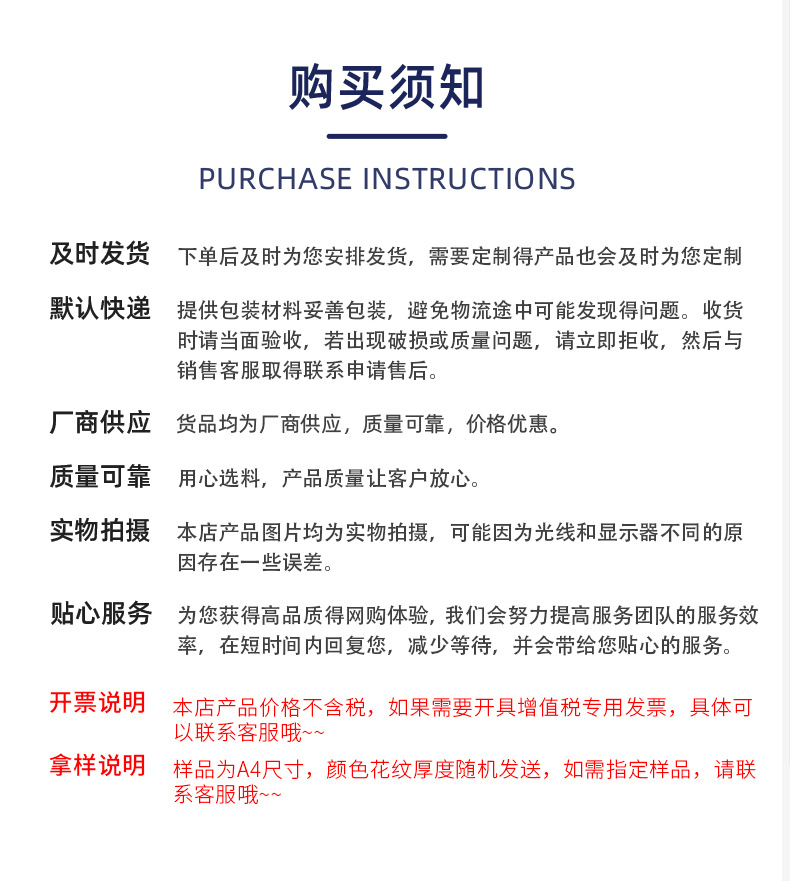 购买须知

PURCHASE INSTRUCTIONS

及时发货 下单后及时为您安排发货，需要定制得产品也会及时为您定制

默认快递 提供包装材料妥善包装，避免物流途中可能发现得问题。收货时请当面验收，若出现破损或质量问题，请立即拒收，然后与销售客服取得联系申请售后。

厂商供应 货品均为厂商供应，质量可靠，价格优惠。

质量可靠 用心选料，产品质量让客户放心。

实物拍摄 本店产品图片均为实物拍摄，可能因为光线和显示器不同的原因存在一些误差。

贴心服务 为您获得高品质得网购体验，我们会努力提高服务团队的服务效率，在短时间内回复您，减少等待，并会带给您贴心的服务。

开票说明 本店产品价格不含税，如果需要开具增值税专用发票，具体可以联系客服哦~~

拿样说明 样品为A4尺寸，颜色花纹厚度随机发送，如需指定样品，请联系客服哦~~